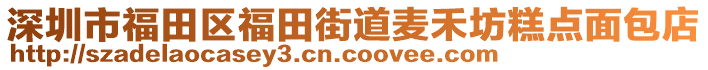 深圳市福田区福田街道麦禾坊糕点面包店
http://szadelaocasey3.cn.coovee.com